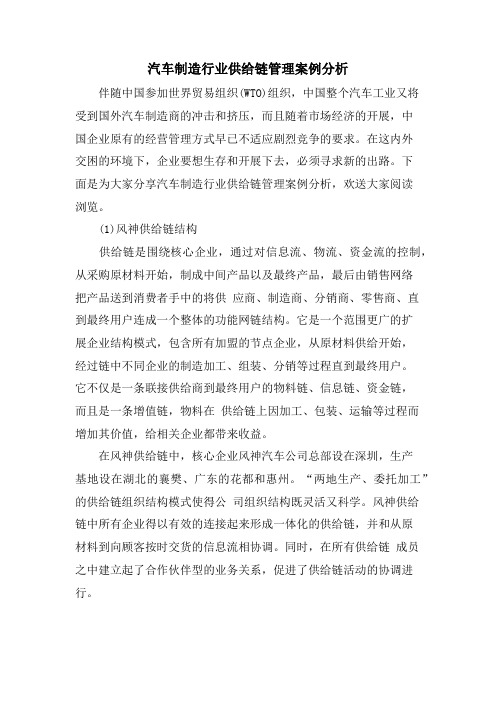 汽车制造行业供给链管理案例分析

伴随中国参加世界贸易组织(WTO)组织，中国整个汽车工业又将受到国外汽车制造商的冲击和挤压，而且随着市场经济的开展，中国企业原有的经营管理方式早已不适应剧烈竞争的要求。在这内外交困的环境下，企业要想生存和开展下去，必须寻求新的出路。下面是为大家分享汽车制造行业供给链管理案例分析，欢送大家阅读浏览。

(1)风神供给链结构

供给链是围绕核心企业，通过对信息流、物流、资金流的控制，从采购原材料开始，制成中间产品以及最终产品，最后由销售网络把产品送到消费者手中的将供 应商、制造商、分销商、零售商、直到最终用户连成一个整体的功能网链结构。它是一个范围更广的扩展企业结构模式，包含所有加盟的节点企业，从原材料供给开始，经过链中不同企业的制造加工、组装、分销等过程直到最终用户。它不仅是一条联接供给商到最终用户的物料链、信息链、资金链，而且是一条增值链，物料在 供给链上因加工、包装、运输等过程而增加其价值，给相关企业都带来收益。

在风神供给链中，核心企业风神汽车公司总部设在深圳，生产基地设在湖北的襄樊、广东的花都和惠州。“两地生产、委托加工”的供给链组织结构模式使得公 司组织结构既灵活又科学。风神供给链中所有企业得以有效的连接起来形成一体化的供给链，并和从原材料到向顾客按时交货的信息流相协调。同时，在所有供给链 成员之中建立起了合作伙伴型的业务关系，促进了供给链活动的协调进行。